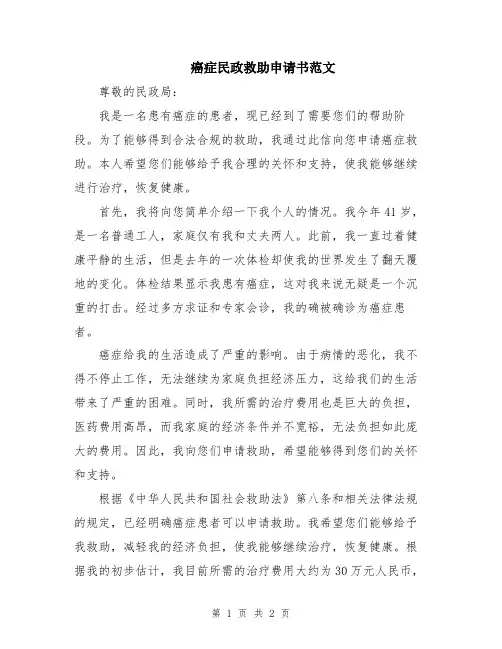 癌症民政救助申请书范文

尊敬的民政局：

我是一名患有癌症的患者，现已经到了需要您们的帮助阶段。为了能够得到合法合规的救助，我通过此信向您申请癌症救助。本人希望您们能够给予我合理的关怀和支持，使我能够继续进行治疗，恢复健康。

首先，我将向您简单介绍一下我个人的情况。我今年41岁，是一名普通工人，家庭仅有我和丈夫两人。此前，我一直过着健康平静的生活，但是去年的一次体检却使我的世界发生了翻天覆地的变化。体检结果显示我患有癌症，这对我来说无疑是一个沉重的打击。经过多方求证和专家会诊，我的确被确诊为癌症患者。

癌症给我的生活造成了严重的影响。由于病情的恶化，我不得不停止工作，无法继续为家庭负担经济压力，这给我们的生活带来了严重的困难。同时，我所需的治疗费用也是巨大的负担，医药费用高昂，而我家庭的经济条件并不宽裕，无法负担如此庞大的费用。因此，我向您们申请救助，希望能够得到您们的关怀和支持。

根据《中华人民共和国社会救助法》第八条和相关法律法规的规定，已经明确癌症患者可以申请救助。我希望您们能够给予我救助，减轻我的经济负担，使我能够继续治疗，恢复健康。根据我的初步估计，我目前所需的治疗费用大约为30万元人民币，

第 1 页 共 2 页